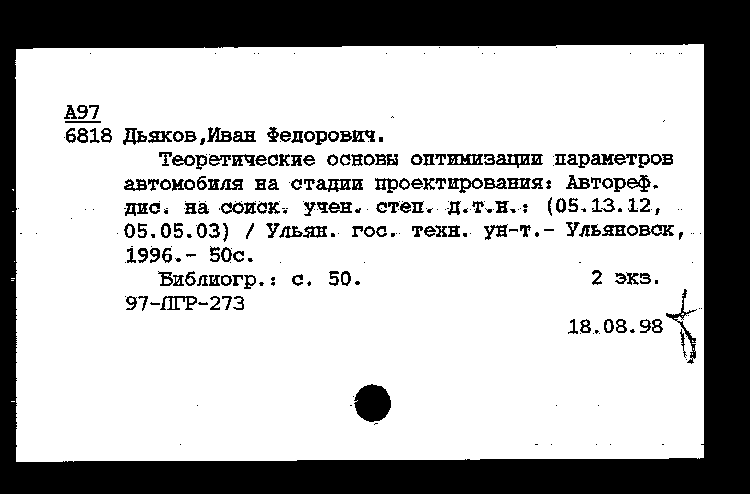 А97
6818 Дьяков,Иван Федорович.

Теоретические основы оптимизации параметров автомобиля на стадии проектирования: Автореф. дис. на соиск. учен. степ. д.т.н.: (05.13.12, 05.05.03) / Ульян. гос. техн. ун-т.- Ульяновск, 1996.- 50с.

Библиогр.: с. 50. 2 экз.
97-ЛГР-273

18.08.98